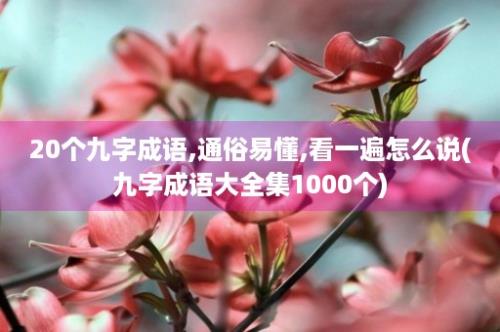 20个九字成语,通俗易懂,看一遍怎么说(九字成语大全集1000个)